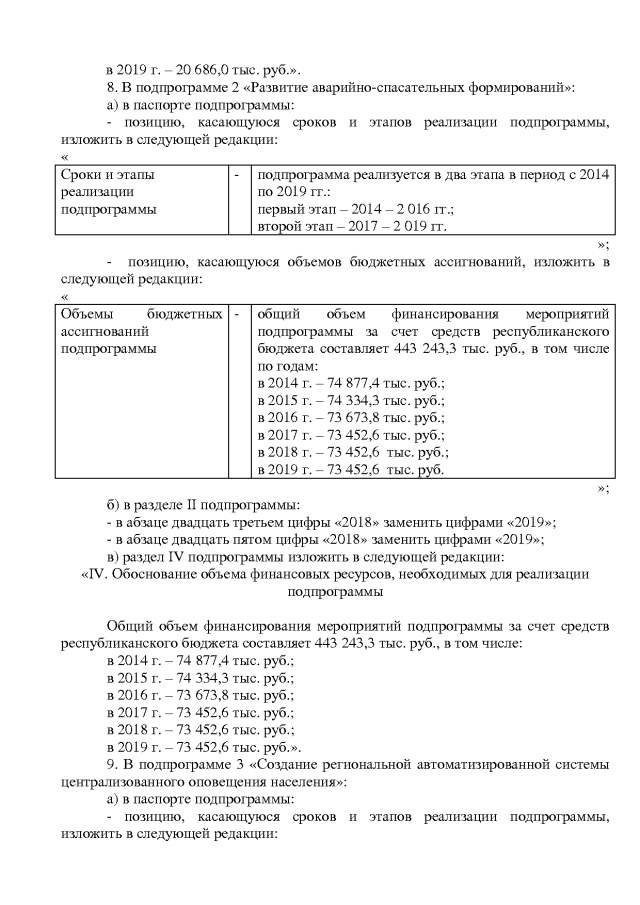 в 2019 г. – 20 686,0 тыс. руб.».

8. В подпрограмме 2 «Развитие аварийно-спасательных формирований»:

а) в паспорте подпрограммы:

- позицию, касающуюся сроков и этапов реализации подпрограммы, изложить в следующей редакции:

«

| Сроки и этапы реализации подпрограммы | - | подпрограмма реализуется в два этапа в период с 2014 по 2019 гг.: первый этап – 2014 – 2 016 гг.; второй этап – 2017 – 2 019 гг. |
|---|---|---|

»;

- позицию, касающуюся объемов бюджетных ассигнований, изложить в следующей редакции:

«

| Объемы бюджетных ассигнований подпрограммы | - | общий объем финансирования мероприятий подпрограммы за счет средств республиканского бюджета составляет 443 243,3 тыс. руб., в том числе по годам: в 2014 г. – 74 877,4 тыс. руб.; в 2015 г. – 74 334,3 тыс. руб.; в 2016 г. – 73 673,8 тыс. руб.; в 2017 г. – 73 452,6 тыс. руб.; в 2018 г. – 73 452,6 тыс. руб.; в 2019 г. – 73 452,6 тыс. руб. |
|---|---|---|

»;

б) в разделе II подпрограммы:

- в абзаце двадцать третьем цифры «2018» заменить цифрами «2019»;

- в абзаце двадцать пятом цифры «2018» заменить цифрами «2019»;

в) раздел IV подпрограммы изложить в следующей редакции:

«IV. Обоснование объема финансовых ресурсов, необходимых для реализации подпрограммы

Общий объем финансирования мероприятий подпрограммы за счет средств республиканского бюджета составляет 443 243,3 тыс. руб., в том числе:

в 2014 г. – 74 877,4 тыс. руб.;

в 2015 г. – 74 334,3 тыс. руб.;

в 2016 г. – 73 673,8 тыс. руб.;

в 2017 г. – 73 452,6 тыс. руб.;

в 2018 г. – 73 452,6 тыс. руб.;

в 2019 г. – 73 452,6 тыс. руб.».

9. В подпрограмме 3 «Создание региональной автоматизированной системы централизованного оповещения населения»:

а) в паспорте подпрограммы:

- позицию, касающуюся сроков и этапов реализации подпрограммы, изложить в следующей редакции: